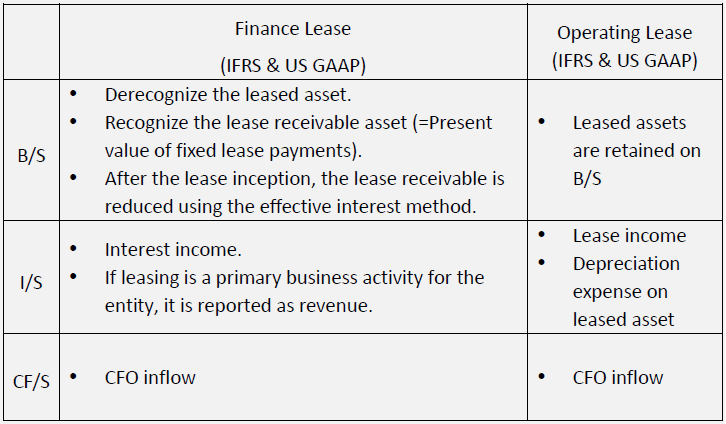 | | Finance Lease (IFRS & US GAAP) | Operating Lease (IFRS & US GAAP) |
|---|---|---|
| B/S | • Derecognize the leased asset. • Recognize the lease receivable asset (=Present value of fixed lease payments). • After the lease inception, the lease receivable is reduced using the effective interest method. | • Leased assets are retained on B/S |
| I/S | • Interest income. • If leasing is a primary business activity for the entity, it is reported as revenue. | • Lease income • Depreciation expense on leased asset |
| CF/S | • CFO inflow | • CFO inflow |